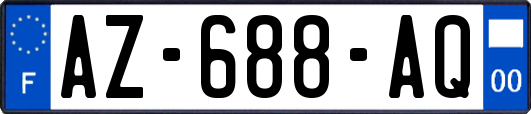 F
AZ-688-AQ
00